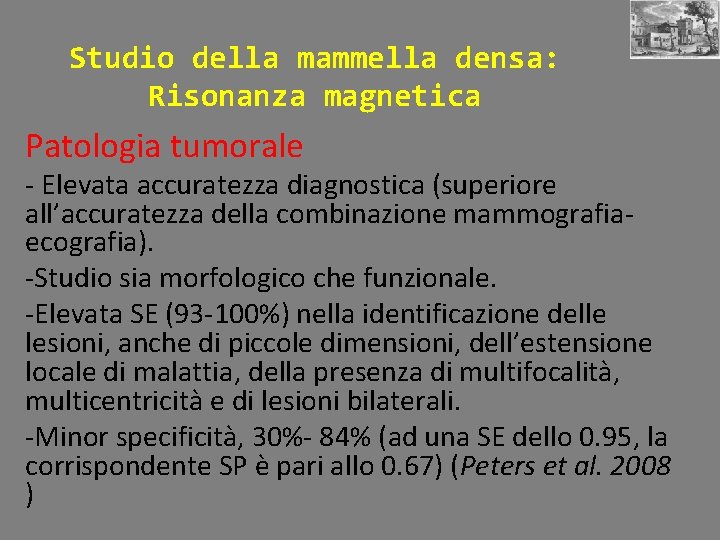 Studio della mammella densa:
Risonanza magnetica

Patologia tumorale

- Elevata accuratezza diagnostica (superiore all'accuratezza della combinazione mammografia-ecografia).

-Studio sia morfologico che funzionale.

-Elevata SE (93-100%) nella identificazione delle lesioni, anche di piccole dimensioni, dell'estensione locale di malattia, della presenza di multifocalità, multicentricità e di lesioni bilaterali.

-Minor specificità, 30%- 84% (ad una SE dello 0.95, la corrispondente SP è pari allo 0.67) (Peters et al. 2008 )